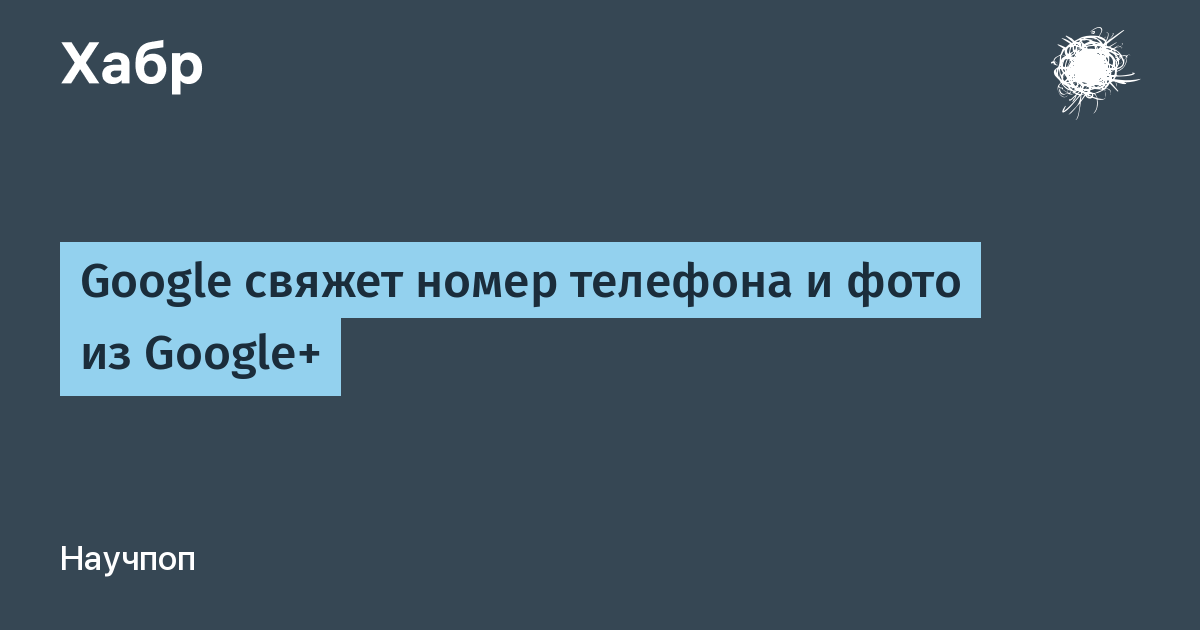 Хабр

Google свяжет номер телефона и фото из Google+

Научпоп